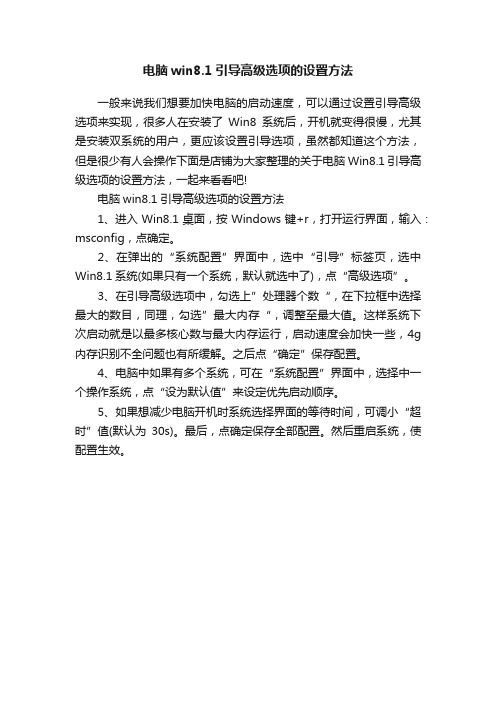 电脑 win8.1 引导高级选项的设置方法

一般来说我们想要加快电脑的启动速度，可以通过设置引导高级选项来实现，很多人在安装了 Win8 系统后，开机就变得很慢，尤其是安装双系统的用户，更应该设置引导选项，虽然都知道这个方法，但是很少有人会操作下面是店铺为大家整理的关于电脑 Win8.1 引导高级选项的设置方法，一起来看看吧!

电脑 win8.1 引导高级选项的设置方法

1、进入 Win8.1 桌面，按 Windows 键+r，打开运行界面，输入：msconfig，点确定。

2、在弹出的“系统配置”界面中，选中“引导”标签页，选中 Win8.1 系统(如果只有一个系统，默认就选中了)，点“高级选项”。

3、在引导高级选项中，勾选上”处理器个数“，在下拉框中选择最大的数目，同理，勾选”最大内存“，调整至最大值。这样系统下次启动就是以最多核心数与最大内存运行，启动速度会加快一些，4g 内存识别不全问题也有所缓解。之后点“确定”保存配置。

4、电脑中如果有多个系统，可在“系统配置”界面中，选择中一个操作系统，点“设为默认值”来设定优先启动顺序。

5、如果想减少电脑开机时系统选择界面的等待时间，可调小“超时”值(默认为 30s)。最后，点确定保存全部配置。然后重启系统，使配置生效。